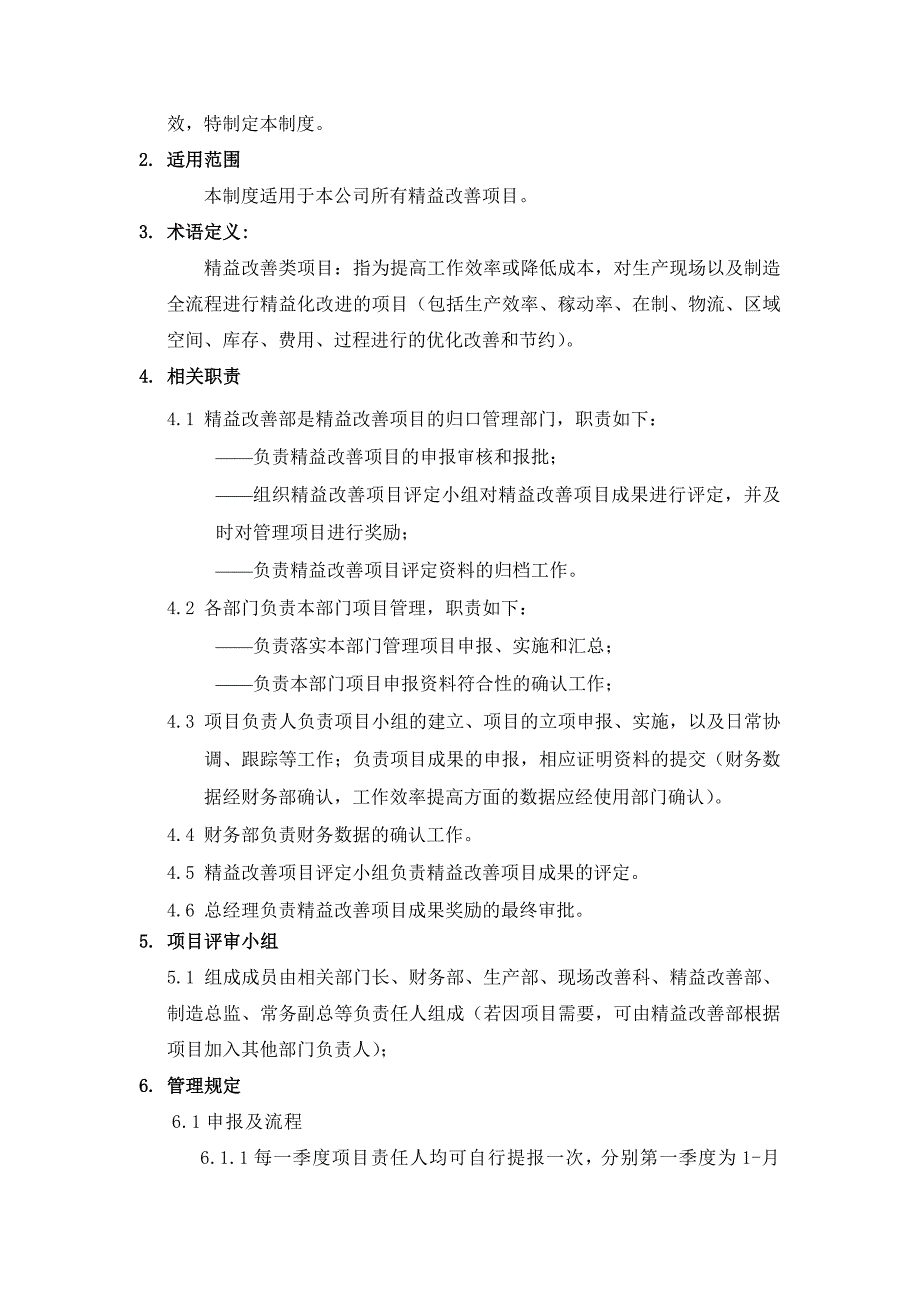 效，特制定本制度。

2. 适用范围

本制度适用于本公司所有精益改善项目。

3. 术语定义：

精益改善类项目：指为提高工作效率或降低成本，对生产现场以及制造全流程进行精益化改进的项目（包括生产效率、稼动率、在制、物流、区域空间、库存、费用、过程进行的优化改善和节约）。

4. 相关职责

4.1 精益改善部是精益改善项目的归口管理部门，职责如下：

——负责精益改善项目的申报审核和报批；

——组织精益改善项目评定小组对精益改善项目成果进行评定，并及时对管理项目进行奖励；

——负责精益改善项目评定资料的归档工作。

4.2 各部门负责本部门项目管理，职责如下：

——负责落实本部门管理项目申报、实施和汇总；

——负责本部门项目申报资料符合性的确认工作；

4.3 项目负责人负责项目小组的建立、项目的立项申报、实施，以及日常协调、跟踪等工作；负责项目成果的申报，相应证明资料的提交（财务数据经财务部确认，工作效率提高方面的数据应经使用部门确认）。

4.4 财务部负责财务数据的确认工作。

4.5 精益改善项目评定小组负责精益改善项目成果的评定。

4.6 总经理负责精益改善项目成果奖励的最终审批。

5. 项目评审小组

5.1 组成成员由相关部门长、财务部、生产部、现场改善科、精益改善部、制造总监、常务副总等负责任人组成（若因项目需要，可由精益改善部根据项目加入其他部门负责人）；

6. 管理规定

6.1 申报及流程

6.1.1 每一季度项目责任人均可自行提报一次，分别第一季度为 1-月